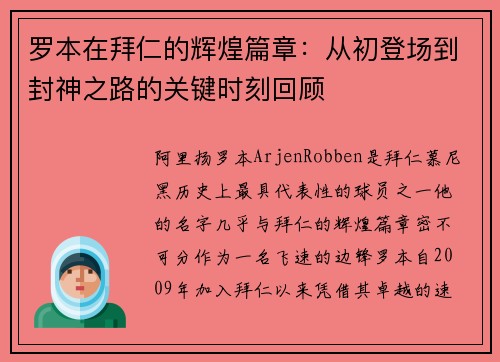 罗本在拜仁的辉煌篇章：从初登场到封神之路的关键时刻回顾

阿里扬罗本ArjenRobben是拜仁慕尼黑历史上最具代表性的球员之一他的名字几乎与拜仁的辉煌篇章密不可分作为一名飞速的边锋罗本自2009年加入拜仁以来凭借其卓越的速